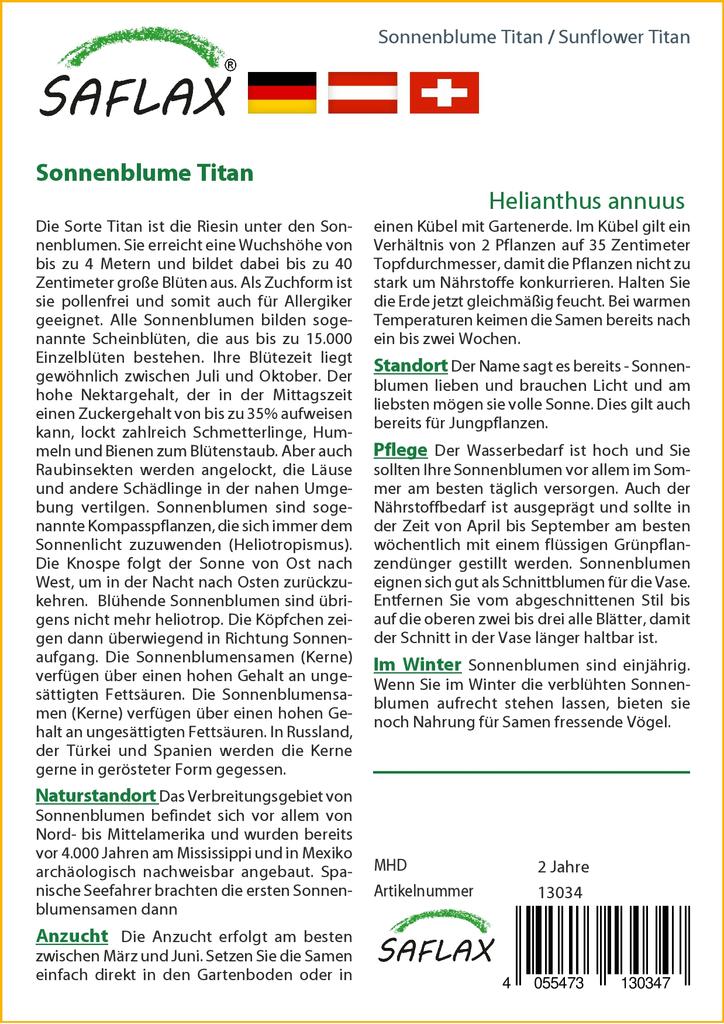 SAFLAX®

Sonnenblume Titan / Sunflower Titan

Sonnenblume Titan

Helianthus annuus

Die Sorte Titan ist die Riesin unter den Sonnenblumen. Sie erreicht eine Wuchshöhe von bis zu 4 Metern und bildet dabei bis zu 40 Zentimeter große Blüten aus. Als Zuchform ist sie pollenfrei und somit auch für Allergiker geeignet. Alle Sonnenblumen bilden sogenannte Scheinblüten, die aus bis zu 15.000 Einzelblüten bestehen. Ihre Blütezeit liegt gewöhnlich zwischen Juli und Oktober. Der hohe Nektargehalt, der in der Mittagszeit einen Zuckergehalt von bis zu 35% aufweisen kann, lockt zahlreich Schmetterlinge, Hummeln und Bienen zum Blütenstaub. Aber auch Raubinsekten werden angelockt, die Läuse und andere Schädlinge in der nahen Umgebung vertilgen. Sonnenblumen sind sogenannte Kompasspflanzen, die sich immer dem Sonnenlicht zuzuwenden (Heliotropismus). Die Knospe folgt der Sonne von Ost nach West, um in der Nacht nach Osten zurückzukehren. Blühende Sonnenblumen sind übrigens nicht mehr heliotrop. Die Köpfchen zeigen dann überwiegend in Richtung Sonnenaufgang. Die Sonnenblumensamen (Kerne) verfügen über einen hohen Gehalt an ungesättigten Fettsäuren. Die Sonnenblumensamen (Kerne) verfügen über einen hohen Gehalt an ungesättigten Fettsäuren. In Russland, der Türkei und Spanien werden die Kerne gerne in gerösteter Form gegessen.

Naturstandort Das Verbreitungsgebiet von Sonnenblumen befindet sich vor allem von Nord- bis Mittelamerika und wurden bereits vor 4.000 Jahren am Mississippi und in Mexiko archäologisch nachweisbar angebaut. Spanische Seefahrer brachten die ersten Sonnenblumensamen dann

Anzucht Die Anzucht erfolgt am besten zwischen März und Juni. Setzen Sie die Samen einfach direkt in den Gartenboden oder in einen Kübel mit Gartenerde. Im Kübel gilt ein Verhältnis von 2 Pflanzen auf 35 Zentimeter Topfdurchmesser, damit die Pflanzen nicht zu stark um Nährstoffe konkurrieren. Halten Sie die Erde jetzt gleichmäßig feucht. Bei warmen Temperaturen keimen die Samen bereits nach ein bis zwei Wochen.

Standort Der Name sagt es bereits - Sonnenblumen lieben und brauchen Licht und am liebsten mögen sie volle Sonne. Dies gilt auch bereits für Jungpflanzen.

Pflege Der Wasserbedarf ist hoch und Sie sollten Ihre Sonnenblumen vor allem im Sommer am besten täglich versorgen. Auch der Nährstoffbedarf ist ausgeprägt und sollte in der Zeit von April bis September am besten wöchentlich mit einem flüssigen Grünpflanzendünger gestillt werden. Sonnenblumen eignen sich gut als Schnittblumen für die Vase. Entfernen Sie vom abgeschnittenen Stil bis auf die oberen zwei bis drei alle Blätter, damit der Schnitt in der Vase länger haltbar ist.

Im Winter Sonnenblumen sind einjährig. Wenn Sie im Winter die verblühten Sonnenblumen aufrecht stehen lassen, bieten sie noch Nahrung für Samen fressende Vögel.

MHD 2 Jahre
Artikelnummer 13034

SAFLAX

4 055473 130347